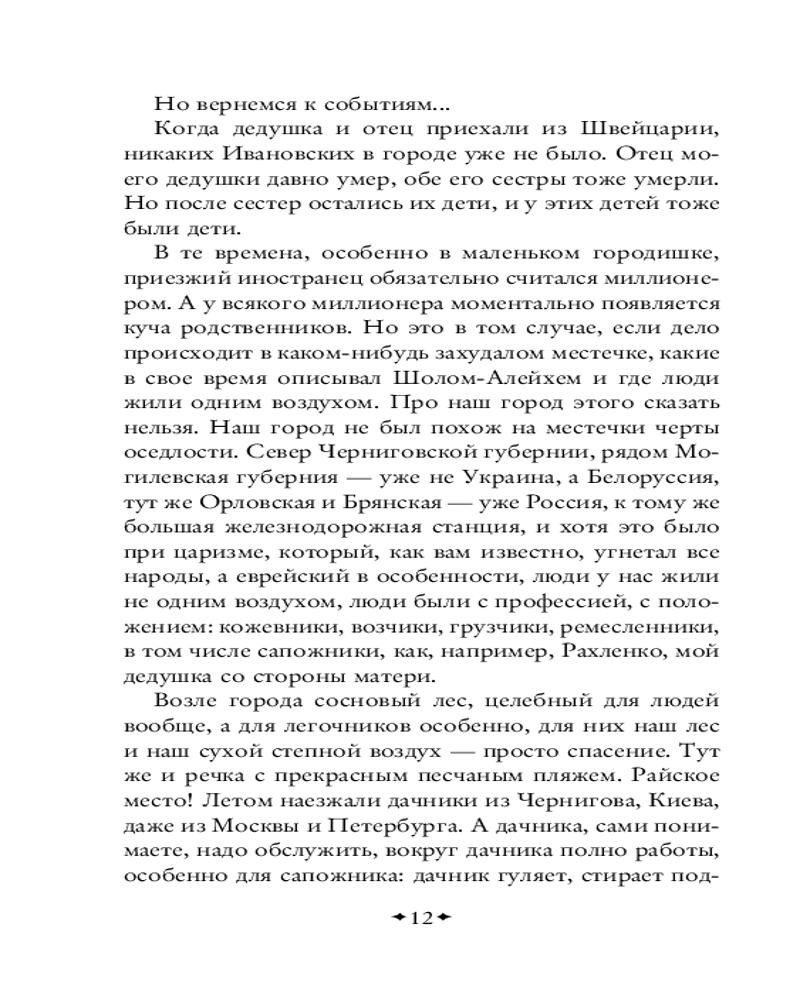 Но вернемся к событиям...

Когда дедушка и отец приехали из Швейцарии, никаких Ивановских в городе уже не было. Отец моего дедушки давно умер, обе его сестры тоже умерли. Но после сестер остались их дети, и у этих детей тоже были дети.

В те времена, особенно в маленьком городишке, приезжий иностранец обязательно считался миллионером. А у всякого миллионера моментально появляется куча родственников. Но это в том случае, если дело происходит в каком-нибудь захудалом местечке, какие в свое время описывал Шолом-Алейхем и где люди жили одним воздухом. Про наш город этого сказать нельзя. Наш город не был похож на местечки черты оседлости. Север Черниговской губернии, рядом Могилевская губерния — уже не Украина, а Белоруссия, тут же Орловская и Брянская — уже Россия, к тому же большая железнодорожная станция, и хотя это было при царизме, который, как вам известно, угнетал все народы, а еврейский в особенности, люди у нас жили не одним воздухом, люди были с профессией, с положением: кожевники, возчики, грузчики, ремесленники, в том числе сапожники, как, например, Рахленко, мой дедушка со стороны матери.

Возле города сосновый лес, целебный для людей вообще, а для легочников особенно, для них наш лес и наш сухой степной воздух — просто спасение. Тут же и речка с прекрасным песчаным пляжем. Райское место! Летом наезжали дачники из Чернигова, Киева, даже из Москвы и Петербурга. А дачника, сами понимаете, надо обслужить, вокруг дачника полно работы, особенно для сапожника: дачник гуляет, стирает под-

12